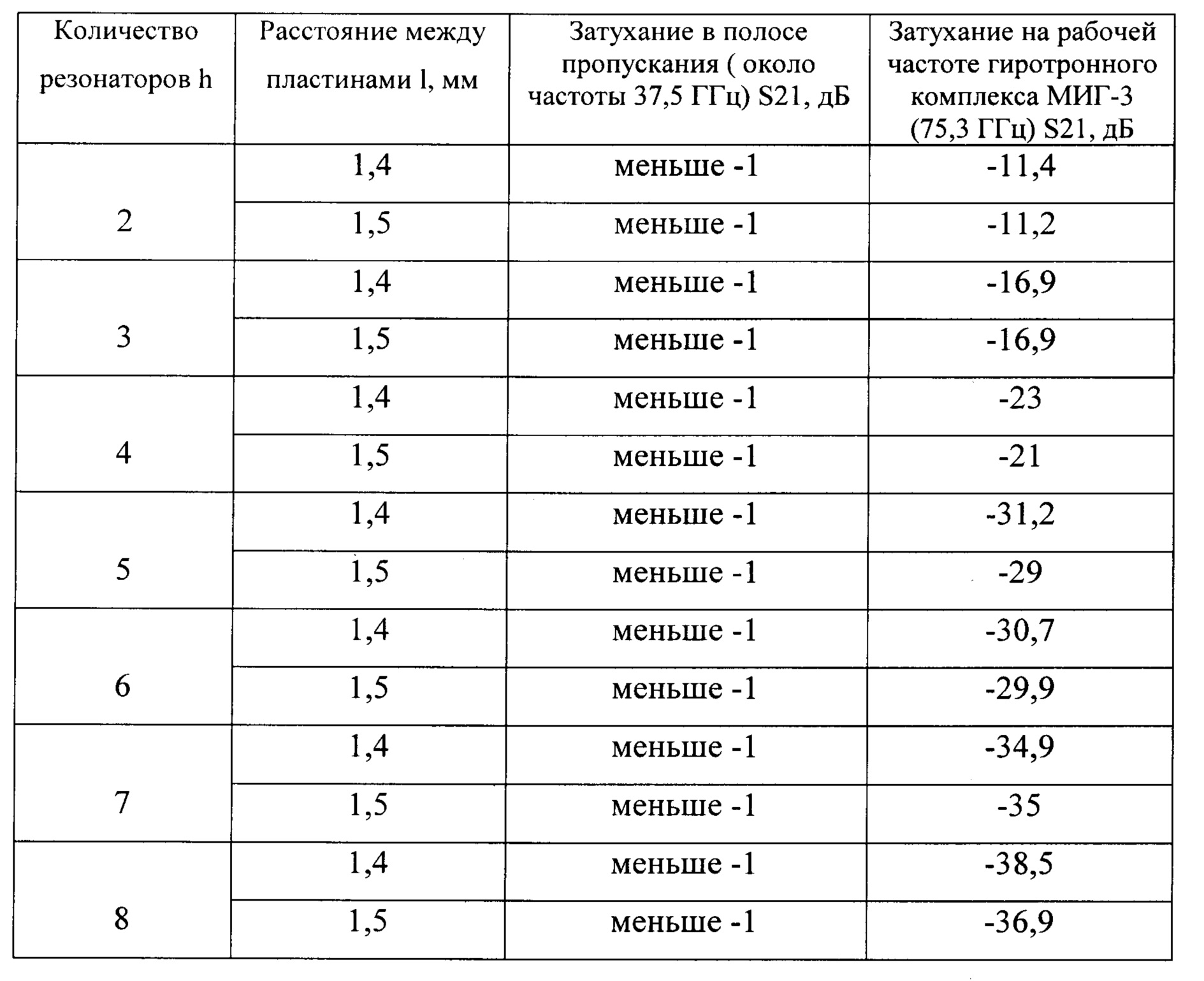 | Количество резонаторов h | Расстояние между пластинами l, мм | Затухание в полосе пропускания ( около частоты 37,5 ГГц) S21, дБ | Затухание на рабочей частоте гиротронного комплекса МИГ-3 (75,3 ГГц) S21, дБ |
|---|---|---|---|
| 2 | 1,4 | меньше -1 | -11,4 |
|  | 1,5 | меньше -1 | -11,2 |
| 3 | 1,4 | меньше -1 | -16,9 |
|  | 1,5 | меньше -1 | -16,9 |
| 4 | 1,4 | меньше -1 | -23 |
|  | 1,5 | меньше -1 | -21 |
| 5 | 1,4 | меньше -1 | -31,2 |
|  | 1,5 | меньше -1 | -29 |
| 6 | 1,4 | меньше -1 | -30,7 |
|  | 1,5 | меньше -1 | -29,9 |
| 7 | 1,4 | меньше -1 | -34,9 |
|  | 1,5 | меньше -1 | -35 |
| 8 | 1,4 | меньше -1 | -38,5 |
|  | 1,5 | меньше -1 | -36,9 |